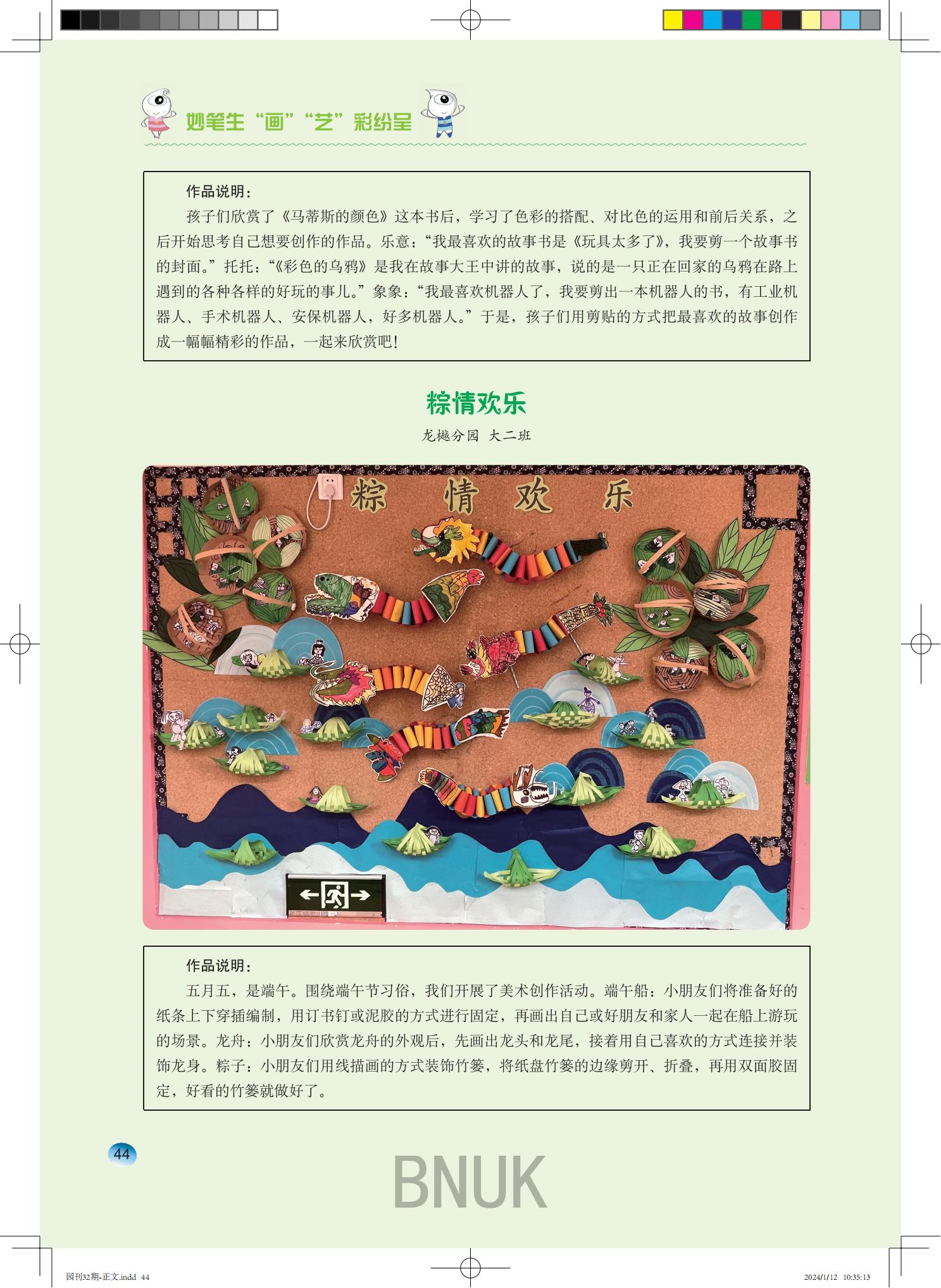 妙笔生“画”“艺”彩纷呈

作品说明：

孩子们欣赏了《马蒂斯的颜色》这本书后，学习了色彩的搭配、对比色的运用和前后关系，之后开始思考自己想要创作的作品。乐意：“我最喜欢的故事书是《玩具太多了》，我要剪一个故事书的封面。”托托：“《彩色的乌鸦》是我在故事大王中讲的故事，说的是一只正在回家的乌鸦在路上遇到的各种各样的好玩的事儿。”象象：“我最喜欢机器人了，我要剪出一本机器人的书，有工业机器人、手术机器人、安保机器人，好多机器人。”于是，孩子们用剪贴的方式把最喜欢的故事创作成一幅幅精彩的作品，一起来欣赏吧！

粽情欢乐

龙樾分园 大二班

粽 情 欢 乐

作品说明：

五月五，是端午。围绕端午节习俗，我们开展了美术创作活动。端午船：小朋友们将准备好的纸条上下穿插编制，用订书钉或泥胶的方式进行固定，再画出自己或好朋友和家人一起在船上游玩的场景。龙舟：小朋友们欣赏龙舟的外观后，先画出龙头和龙尾，接着用自己喜欢的方式连接并装饰龙身。粽子：小朋友们用线描画的方式装饰竹篓，将纸盘竹篓的边缘剪开、折叠，再用双面胶固定，好看的竹篓就做好了。

44

BNUK

园刊32期-正文.indd 44

2024/1/12 10:35:13